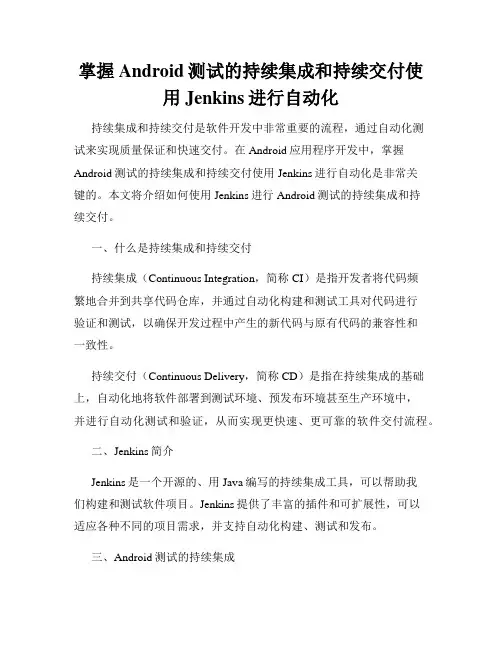 掌握 Android 测试的持续集成和持续交付使用 Jenkins 进行自动化

持续集成和持续交付是软件开发中非常重要的流程，通过自动化测试来实现质量保证和快速交付。在 Android 应用程序开发中，掌握 Android 测试的持续集成和持续交付使用 Jenkins 进行自动化是非常关键的。本文将介绍如何使用 Jenkins 进行 Android 测试的持续集成和持续交付。

一、什么是持续集成和持续交付

持续集成（Continuous Integration，简称 CI）是指开发者将代码频繁地合并到共享代码仓库，并通过自动化构建和测试工具对代码进行验证和测试，以确保开发过程中产生的新代码与原有代码的兼容性和一致性。

持续交付（Continuous Delivery，简称 CD）是指在持续集成的基础上，自动化地将软件部署到测试环境、预发布环境甚至生产环境中，并进行自动化测试和验证，从而实现更快速、更可靠的软件交付流程。

二、Jenkins 简介

Jenkins 是一个开源的、用 Java 编写的持续集成工具，可以帮助我们构建和测试软件项目。Jenkins 提供了丰富的插件和可扩展性，可以适应各种不同的项目需求，并支持自动化构建、测试和发布。

三、Android 测试的持续集成